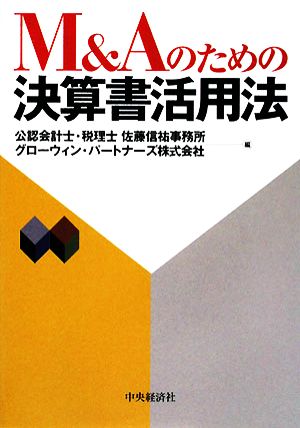 M&Aのための
決算書活用法

公認会計士・税理士 佐藤信祐事務所
グローウィン・パートナーズ株式会社 編

中央経済社